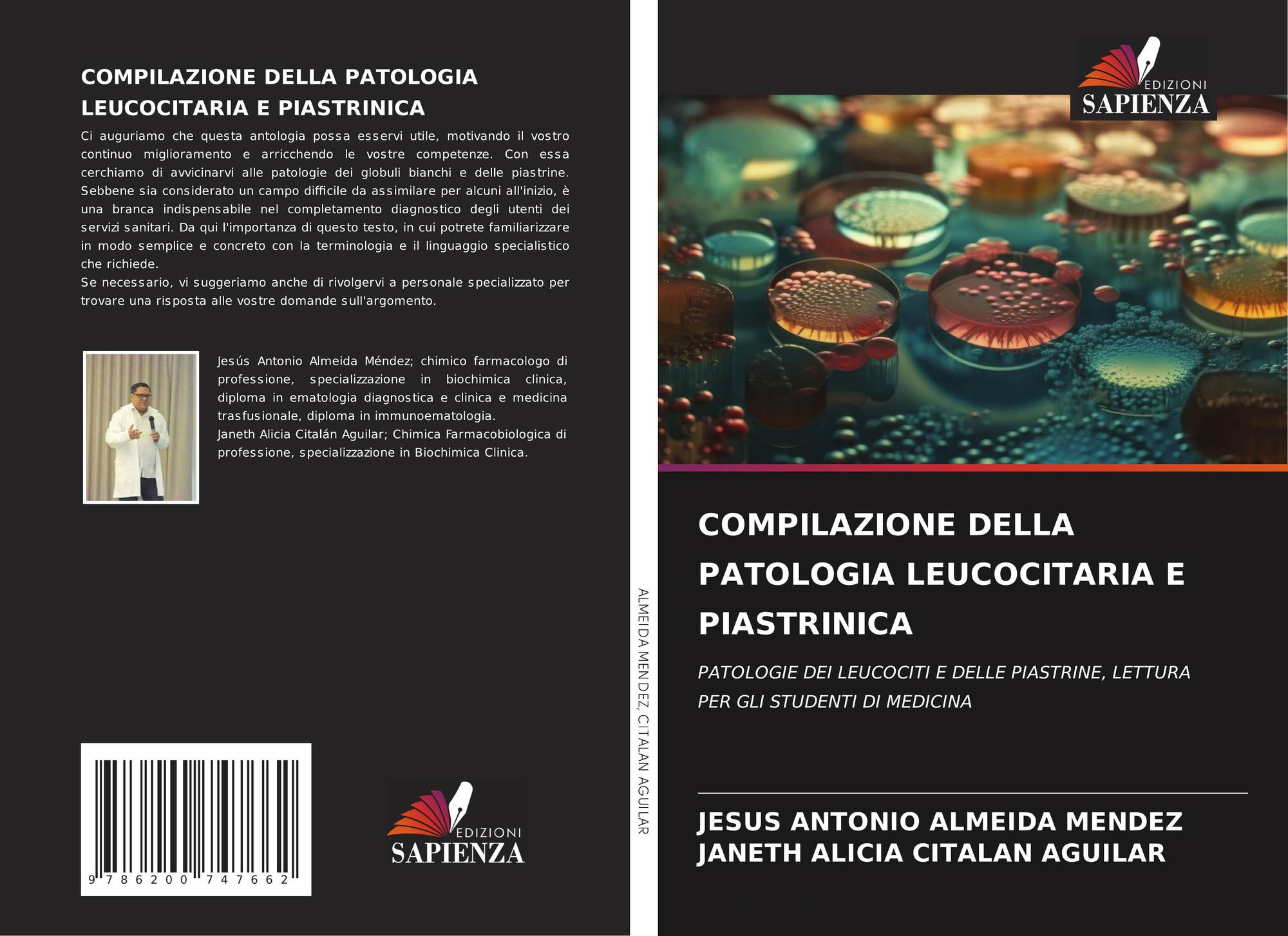 COMPILAZIONE DELLA PATOLOGIA LEUCOCITARIA E PIASTRINICA

Ci auguriamo che questa antologia possa esservi utile, motivando il vostro continuo miglioramento e arricchendo le vostre competenze. Con essa cerchiamo di avvicinarvi alle patologie dei globuli bianchi e delle piastrine. Sebbene sia considerato un campo difficile da assimilare per alcuni all'inizio, è una branca indispensabile nel completamento diagnostico degli utenti dei servizi sanitari. Da qui l'importanza di questo testo, in cui potrete familiarizzare in modo semplice e concreto con la terminologia e il linguaggio specialistico che richiede.
Se necessario, vi suggeriamo anche di rivolgervi a personale specializzato per trovare una risposta alle vostre domande sull'argomento.

Jesús Antonio Almeida Méndez; chimico farmacologo di professione, specializzazione in biochimica clinica, diploma in ematologia diagnostica e clinica e medicina trasfusionale, diploma in immunoematologia.
Janeth Alicia Citalán Aguilar; Chimica Farmacobiologica di professione, specializzazione in Biochimica Clinica.

9 786200 747662

EDIZIONI SAPIENZA

ALMEIDA MENDEZ, CITALAN AGUILAR

EDIZIONI SAPIENZA

COMPILAZIONE DELLA PATOLOGIA LEUCOCITARIA E PIASTRINICA

PATOLOGIE DEI LEUCOCITI E DELLE PIASTRINE, LETTURA PER GLI STUDENTI DI MEDICINA

JESUS ANTONIO ALMEIDA MENDEZ
JANETH ALICIA CITALAN AGUILAR